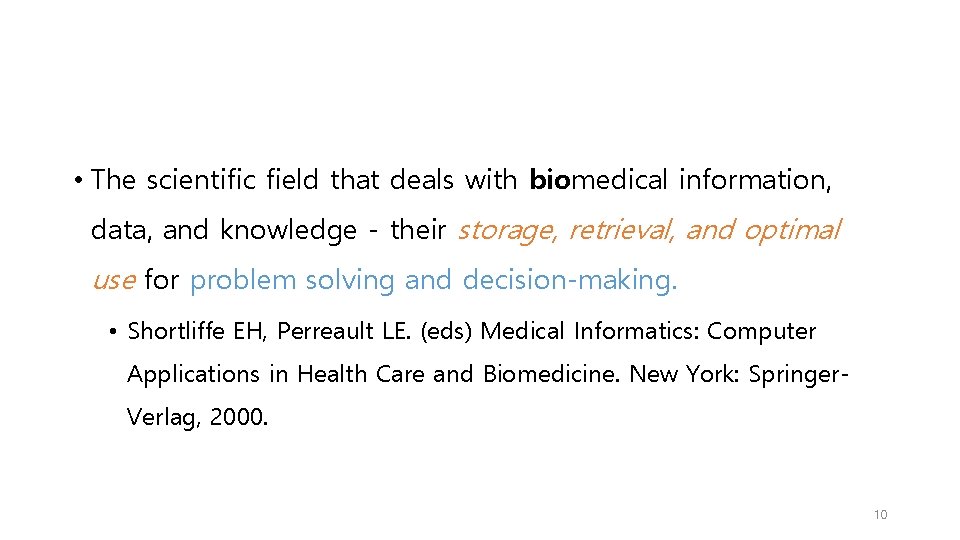 • The scientific field that deals with biomedical information, data, and knowledge - their storage, retrieval, and optimal use for problem solving and decision-making.

• Shortliffe EH, Perreault LE. (eds) Medical Informatics: Computer Applications in Health Care and Biomedicine. New York: Springer-Verlag, 2000.

10